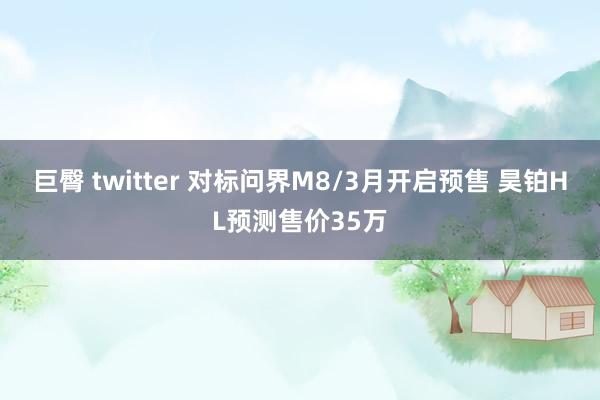 巨臀 twitter 对标问界M8/3月开启预售 昊铂HL预测售价35万